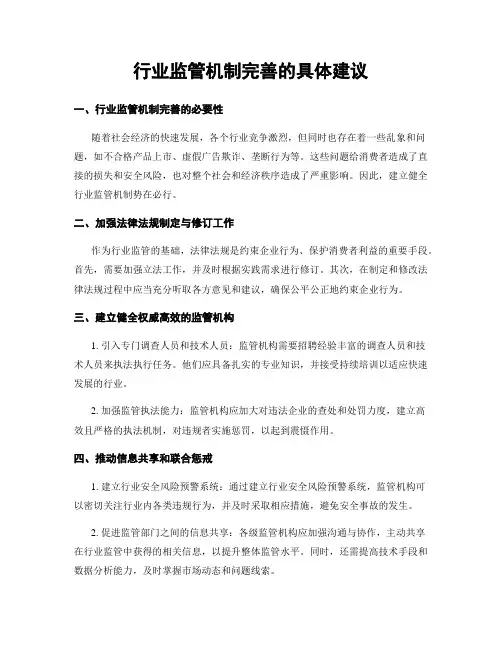 行业监管机制完善的具体建议

一、行业监管机制完善的必要性

随着社会经济的快速发展，各个行业竞争激烈，但同时也存在着一些乱象和问题，如不合格产品上市、虚假广告欺诈、垄断行为等。这些问题给消费者造成了直接的损失和安全风险，也对整个社会和经济秩序造成了严重影响。因此，建立健全行业监管机制势在必行。

二、加强法律法规制定与修订工作

作为行业监管的基础，法律法规是约束企业行为、保护消费者利益的重要手段。首先，需要加强立法工作，并及时根据实践需求进行修订。其次，在制定和修改法律法规过程中应当充分听取各方意见和建议，确保公平公正地约束企业行为。

三、建立健全权威高效的监管机构

1. 引入专门调查人员和技术人员：监管机构需要招聘经验丰富的调查人员和技术人员来执法执行任务。他们应具备扎实的专业知识，并接受持续培训以适应快速发展的行业。

2. 加强监管执法能力：监管机构应加大对违法企业的查处和处罚力度，建立高效且严格的执法机制，对违规者实施惩罚，以起到震慑作用。

四、推动信息共享和联合惩戒

1. 建立行业安全风险预警系统：通过建立行业安全风险预警系统，监管机构可以密切关注行业内各类违规行为，并及时采取相应措施，避免安全事故的发生。

2. 促进监管部门之间的信息共享：各级监管机构应加强沟通与协作，主动共享在行业监管中获得的相关信息，以提升整体监管水平。同时，还需提高技术手段和数据分析能力，及时掌握市场动态和问题线索。